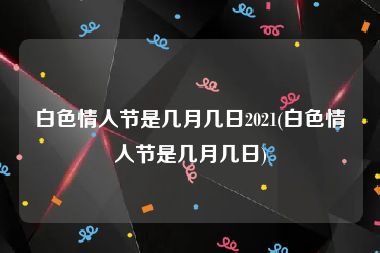 白色情人节是几月几日2021(白色情人节是几月几日)